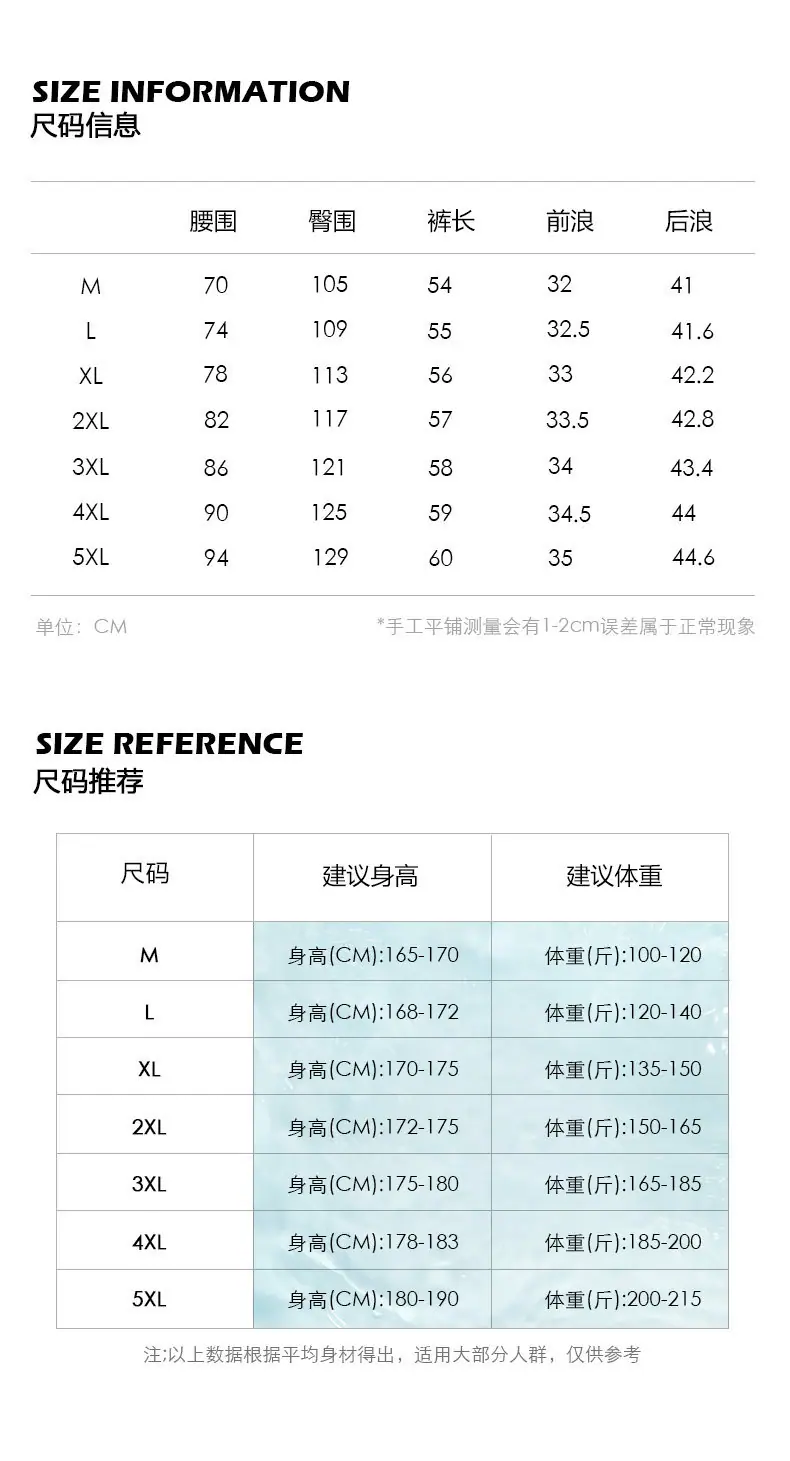 SIZE INFORMATION
尺码信息

| | 腰围 | 臀围 | 裤长 | 前浪 | 后浪 |
|---|---|---|---|---|---|
| M | 70 | 105 | 54 | 32 | 41 |
| L | 74 | 109 | 55 | 32.5 | 41.6 |
| XL | 78 | 113 | 56 | 33 | 42.2 |
| 2XL | 82 | 117 | 57 | 33.5 | 42.8 |
| 3XL | 86 | 121 | 58 | 34 | 43.4 |
| 4XL | 90 | 125 | 59 | 34.5 | 44 |
| 5XL | 94 | 129 | 60 | 35 | 44.6 |

单位：CM
*手工平铺测量会有1-2cm误差属于正常现象

SIZE REFERENCE
尺码推荐

| 尺码 | 建议身高 | 建议体重 |
|---|---|---|
| M | 身高(CM):165-170 | 体重(斤):100-120 |
| L | 身高(CM):168-172 | 体重(斤):120-140 |
| XL | 身高(CM):170-175 | 体重(斤):135-150 |
| 2XL | 身高(CM):172-175 | 体重(斤):150-165 |
| 3XL | 身高(CM):175-180 | 体重(斤):165-185 |
| 4XL | 身高(CM):178-183 | 体重(斤):185-200 |
| 5XL | 身高(CM):180-190 | 体重(斤):200-215 |

注:以上数据根据平均身材得出，适用大部分人群，仅供参考